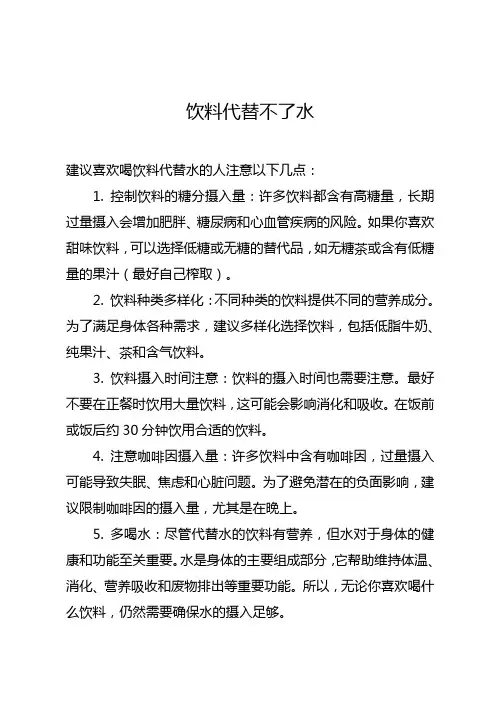 饮料代替不了水

建议喜欢喝饮料代替水的人注意以下几点：

1. 控制饮料的糖分摄入量：许多饮料都含有高糖量，长期过量摄入会增加肥胖、糖尿病和心血管疾病的风险。如果你喜欢甜味饮料，可以选择低糖或无糖的替代品，如无糖茶或含有低糖量的果汁（最好自己榨取）。

2. 饮料种类多样化：不同种类的饮料提供不同的营养成分。为了满足身体各种需求，建议多样化选择饮料，包括低脂牛奶、纯果汁、茶和含气饮料。

3. 饮料摄入时间注意：饮料的摄入时间也需要注意。最好不要在正餐时饮用大量饮料，这可能会影响消化和吸收。在饭前或饭后约 30 分钟饮用合适的饮料。

4. 注意咖啡因摄入量：许多饮料中含有咖啡因，过量摄入可能导致失眠、焦虑和心脏问题。为了避免潜在的负面影响，建议限制咖啡因的摄入量，尤其是在晚上。

5. 多喝水：尽管代替水的饮料有营养，但水对于身体的健康和功能至关重要。水是身体的主要组成部分，它帮助维持体温、消化、营养吸收和废物排出等重要功能。所以，无论你喜欢喝什么饮料，仍然需要确保水的摄入足够。